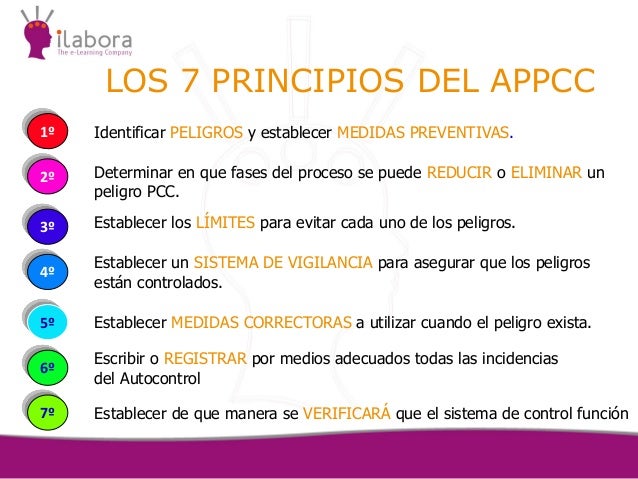 ilabora
The e-Learning Company

LOS 7 PRINCIPIOS DEL APPCC

1º Identificar PELIGROS y establecer MEDIDAS PREVENTIVAS.

2º Determinar en que fases del proceso se puede REDUCIR o ELIMINAR un peligro PCC.

3º Establecer los LÍMITES para evitar cada uno de los peligros.

4º Establecer un SISTEMA DE VIGILANCIA para asegurar que los peligros están controlados.

5º Establecer MEDIDAS CORRECTORAS a utilizar cuando el peligro exista.

6º Escribir o REGISTRAR por medios adecuados todas las incidencias del Autocontrol

7º Establecer de que manera se VERIFICARÁ que el sistema de control función